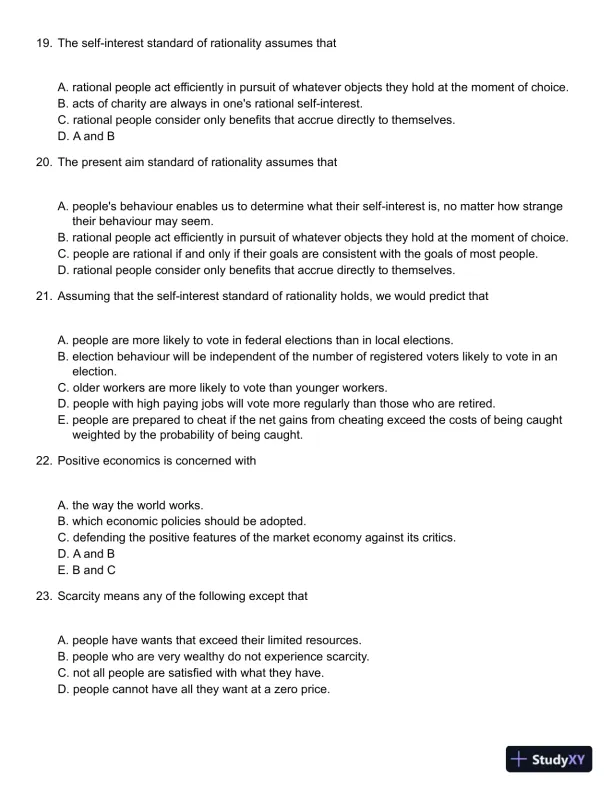 19. The self-interest standard of rationality assumes that

A. rational people act efficiently in pursuit of whatever objects they hold at the moment of choice.
B. acts of charity are always in one's rational self-interest.
C. rational people consider only benefits that accrue directly to themselves.
D. A and B

20. The present aim standard of rationality assumes that

A. people's behaviour enables us to determine what their self-interest is, no matter how strange their behaviour may seem.
B. rational people act efficiently in pursuit of whatever objects they hold at the moment of choice.
C. people are rational if and only if their goals are consistent with the goals of most people.
D. rational people consider only benefits that accrue directly to themselves.

21. Assuming that the self-interest standard of rationality holds, we would predict that

A. people are more likely to vote in federal elections than in local elections.
B. election behaviour will be independent of the number of registered voters likely to vote in an election.
C. older workers are more likely to vote than younger workers.
D. people with high paying jobs will vote more regularly than those who are retired.
E. people are prepared to cheat if the net gains from cheating exceed the costs of being caught weighted by the probability of being caught.

22. Positive economics is concerned with

A. the way the world works.
B. which economic policies should be adopted.
C. defending the positive features of the market economy against its critics.
D. A and B
E. B and C

23. Scarcity means any of the following except that

A. people have wants that exceed their limited resources.
B. people who are very wealthy do not experience scarcity.
C. not all people are satisfied with what they have.
D. people cannot have all they want at a zero price.

StudyXY